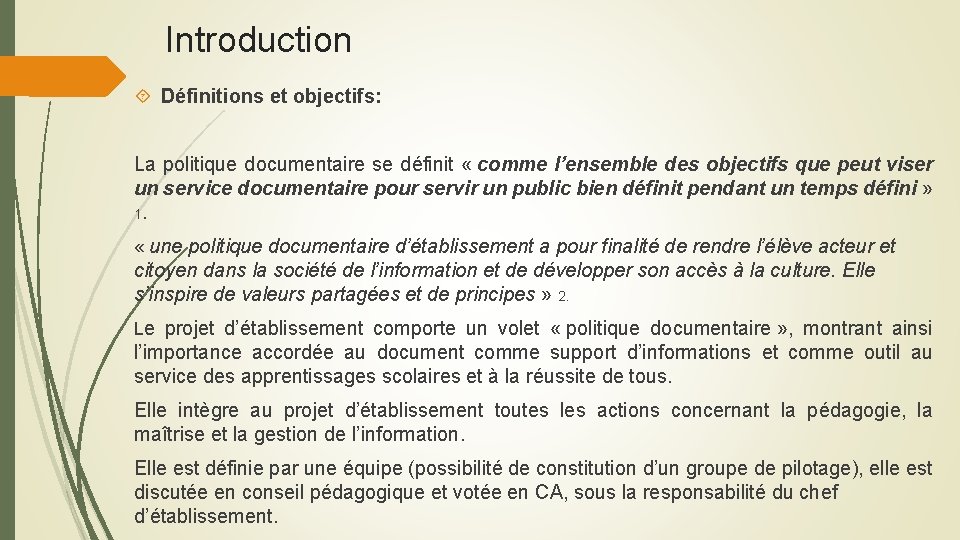 Introduction

Définitions et objectifs:

La politique documentaire se définit « comme l'ensemble des objectifs que peut viser un service documentaire pour servir un public bien définit pendant un temps défini » 1.

« une politique documentaire d'établissement a pour finalité de rendre l'élève acteur et citoyen dans la société de l'information et de développer son accès à la culture. Elle s'inspire de valeurs partagées et de principes » 2.

Le projet d'établissement comporte un volet « politique documentaire », montrant ainsi l'importance accordée au document comme support d'informations et comme outil au service des apprentissages scolaires et à la réussite de tous.

Elle intègre au projet d'établissement toutes les actions concernant la pédagogie, la maîtrise et la gestion de l'information.

Elle est définie par une équipe (possibilité de constitution d'un groupe de pilotage), elle est discutée en conseil pédagogique et votée en CA, sous la responsabilité du chef d'établissement.